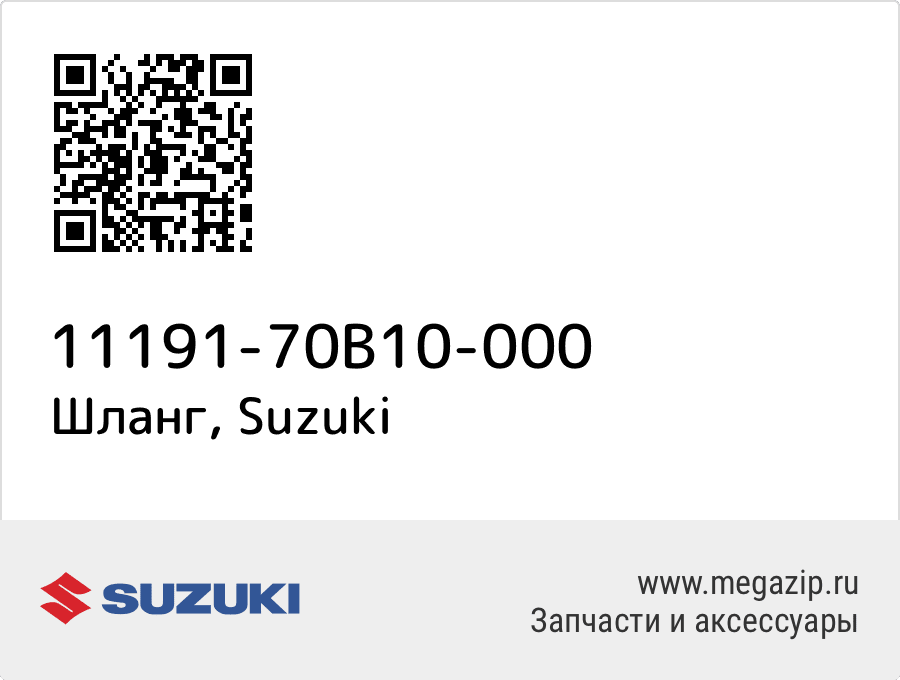 11191-70B10-000
Шланг, Suzuki

SUZUKI

www.megazip.ru
Запчасти и аксессуары